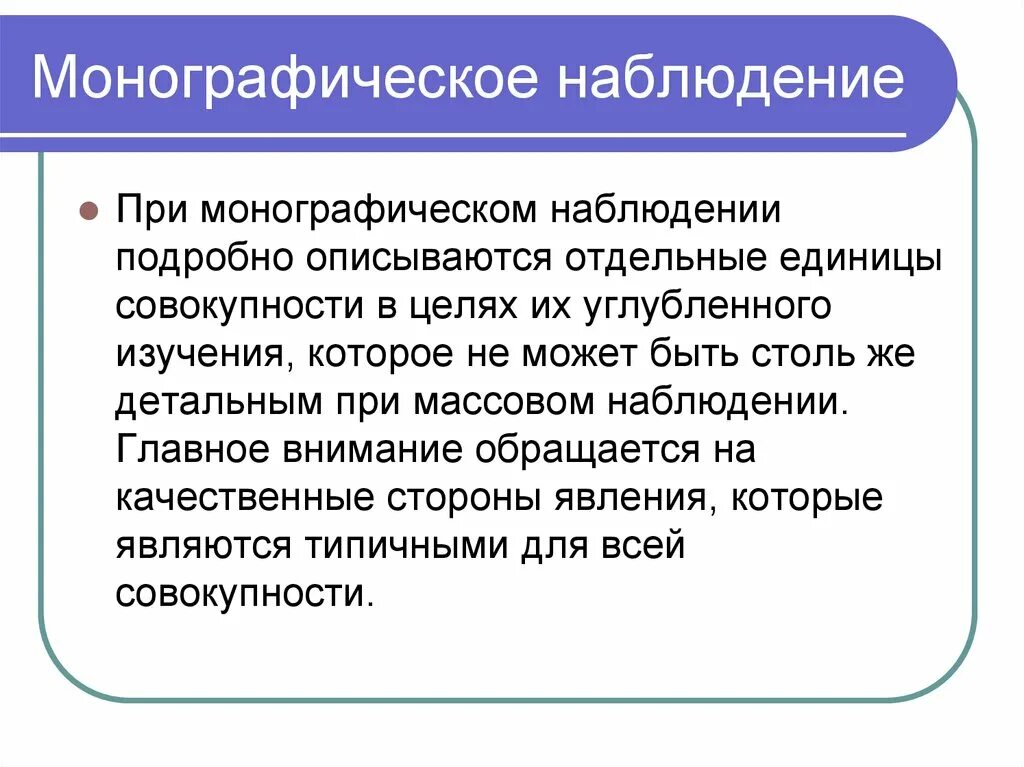 Монографическое наблюдение

При монографическом наблюдении подробно описываются отдельные единицы совокупности в целях их углубленного изучения, которое не может быть столь же детальным при массовом наблюдении. Главное внимание обращается на качественные стороны явления, которые являются типичными для всей совокупности.